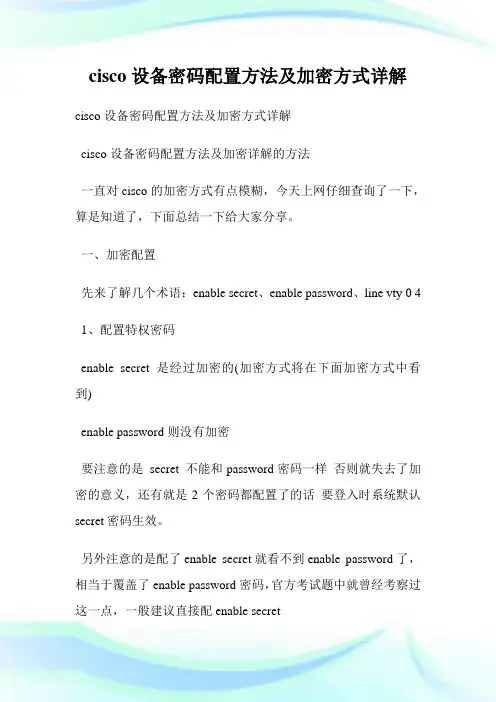 cisco 设备密码配置方法及加密方式详解

cisco 设备密码配置方法及加密方式详解

cisco 设备密码配置方法及加密详解的方法

一直对 cisco 的加密方式有点模糊，今天上网仔细查询了一下，算是知道了，下面总结一下给大家分享。

一、加密配置

先来了解几个术语：enable secret、enable password、line vty 0 4

1、配置特权密码

enable secret 是经过加密的(加密方式将在下面加密方式中看到)

enable password 则没有加密

要注意的是 secret 不能和 password 密码一样 否则就失去了加密的意义，还有就是 2 个密码都配置了的话 要登入时系统默认 secret 密码生效。

另外注意的是配了 enable secret 就看不到 enable password 了，相当于覆盖了 enable password 密码，官方考试题中就曾经考察过这一点，一般建议直接配 enable secret